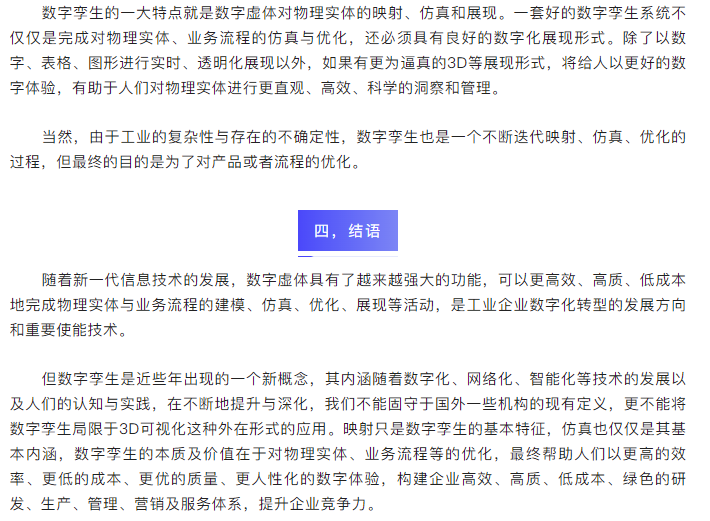 数字孪生的一大特点就是数字虚体对物理实体的映射、仿真和展现。一套好的数字孪生系统不仅仅是完成对物理实体、业务流程的仿真与优化，还必须具有良好的数字化展现形式。除了以数字、表格、图形进行实时、透明化展现以外，如果有更为逼真的3D等展现形式，将给人以更好的数字体验，有助于人们对物理实体进行更直观、高效、科学的洞察和管理。

当然，由于工业的复杂性与存在的不确定性，数字孪生也是一个不断迭代映射、仿真、优化的过程，但最终的目的是为了对产品或者流程的优化。

四，结语

随着新一代信息技术的发展，数字虚体具有了越来越强大的功能，可以更高效、高质、低成本地完成物理实体与业务流程的建模、仿真、优化、展现等活动，是工业企业数字化转型的发展方向和重要使能技术。

但数字孪生是近些年出现的一个新概念，其内涵随着数字化、网络化、智能化等技术的发展以及人们的认知与实践，在不断地提升与深化，我们不能固守于国外一些机构的现有定义，更不能将数字孪生局限于3D可视化这种外在形式的应用。映射只是数字孪生的基本特征，仿真也仅仅是其基本内涵，数字孪生的本质及价值在于对物理实体、业务流程等的优化，最终帮助人们以更高的效率、更低的成本、更优的质量、更人性化的数字体验，构建企业高效、高质、低成本、绿色的研发、生产、管理、营销及服务体系，提升企业竞争力。